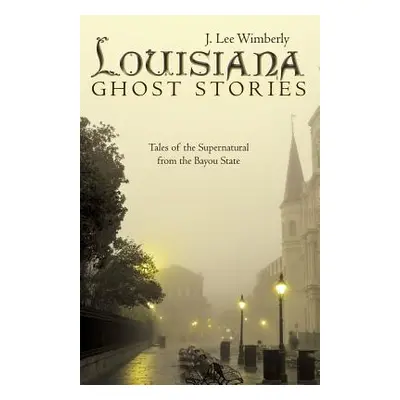 J. Lee Wimberly

LOUISIANA
GHOST STORIES

Tales of the Supernatural from the Bayou State